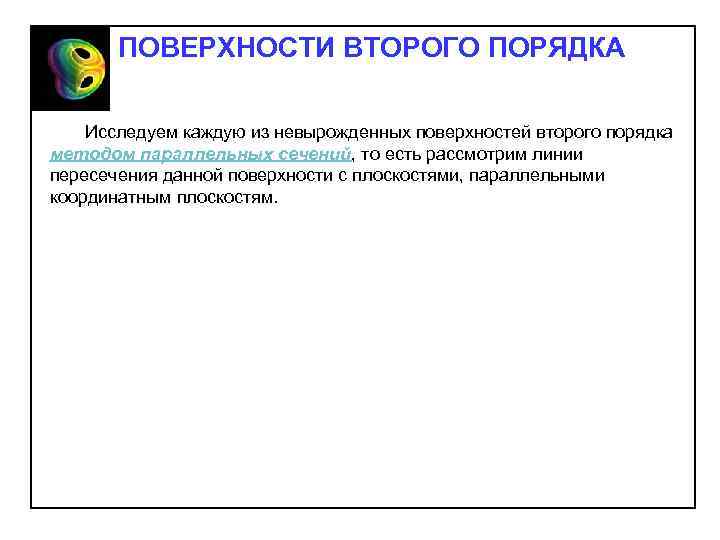 ПОВЕРХНОСТИ ВТОРОГО ПОРЯДКА

Исследуем каждую из невырожденных поверхностей второго порядка методом параллельных сечений, то есть рассмотрим линии пересечения данной поверхности с плоскостями, параллельными координатным плоскостям.